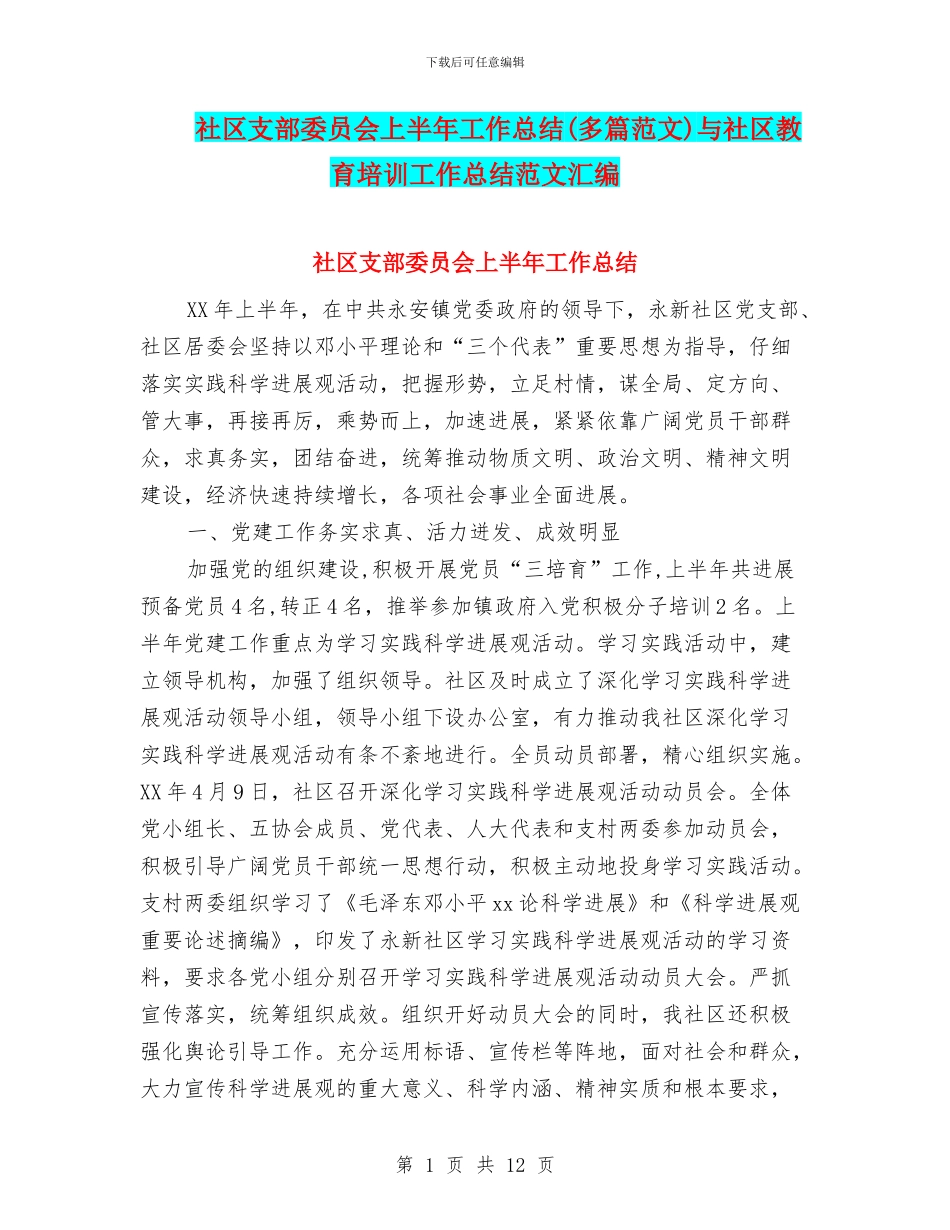 下载后可任意编辑

社区支部委员会上半年工作总结(多篇范文)与社区教育培训工作总结范文汇编

社区支部委员会上半年工作总结

XX年上半年，在中共永安镇党委政府的领导下，永新社区党支部、社区居委会坚持以邓小平理论和“三个代表”重要思想为指导，仔细落实实践科学进展观活动，把握形势，立足村情，谋全局、定方向、管大事，再接再厉，乘势而上，加速进展，紧紧依靠广阔党员干部群众，求真务实，团结奋进，统筹推动物质文明、政治文明、精神文明建设，经济快速持续增长，各项社会事业全面进展。

一、党建工作务实求真、活力迸发、成效明显

加强党的组织建设,积极开展党员“三培育”工作,上半年共进展预备党员4名,转正4名，推举参加镇政府入党积极分子培训2名。上半年党建工作重点为学习实践科学进展观活动。学习实践活动中，建立领导机构，加强了组织领导。社区及时成立了深化学习实践科学进展观活动领导小组，领导小组下设办公室，有力推动我社区深化学习实践科学进展观活动有条不紊地进行。全员动员部署，精心组织实施。XX年4月9日，社区召开深化学习实践科学进展观活动动员会。全体党小组长、五协会成员、党代表、人大代表和支村两委参加动员会，积极引导广阔党员干部统一思想行动，积极主动地投身学习实践活动。支村两委组织学习了《毛泽东邓小平xx论科学进展》和《科学进展观重要论述摘编》，印发了永新社区学习实践科学进展观活动的学习资料，要求各党小组分别召开学习实践科学进展观活动动员大会。严抓宣传落实，统筹组织成效。组织开好动员大会的同时，我社区还积极强化舆论引导工作。充分运用标语、宣传栏等阵地，面对社会和群众，大力宣传科学进展观的重大意义、科学内涵、精神实质和根本要求，

第 1 页 共 12 页